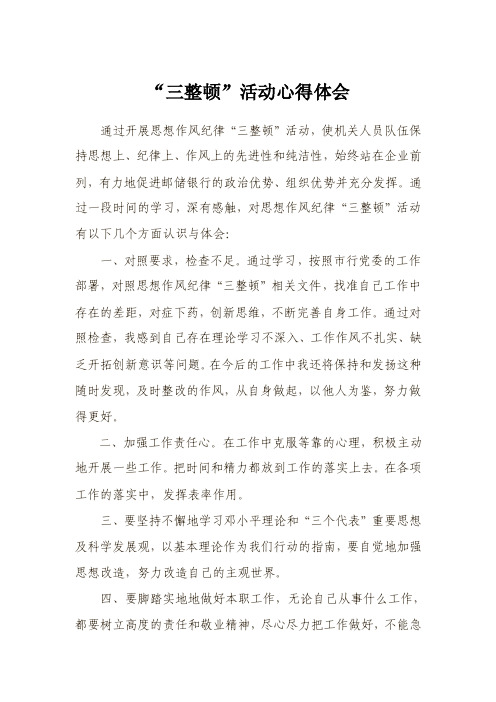 “三整顿”活动心得体会

通过开展思想作风纪律“三整顿”活动，使机关人员队伍保持思想上、纪律上、作风上的先进性和纯洁性，始终站在企业前列，有力地促进邮储银行的政治优势、组织优势并充分发挥。通过一段时间的学习，深有感触，对思想作风纪律“三整顿”活动有以下几个方面认识与体会：

一、对照要求，检查不足。通过学习，按照市行党委的工作部署，对照思想作风纪律“三整顿”相关文件，找准自己工作中存在的差距，对症下药，创新思维，不断完善自身工作。通过对照检查，我感到自己存在理论学习不深入、工作作风不扎实、缺乏开拓创新意识等问题。在今后的工作中我还将保持和发扬这种随时发现，及时整改的作风，从自身做起，以他人为鉴，努力做得更好。

二、加强工作责任心。在工作中克服等靠的心理，积极主动地开展一些工作。把时间和精力都放到工作的落实上去。在各项工作的落实中，发挥表率作用。

三、要坚持不懈地学习邓小平理论和“三个代表”重要思想及科学发展观，以基本理论作为我们行动的指南，要自觉地加强思想改造，努力改造自己的主观世界。

四、要脚踏实地地做好本职工作，无论自己从事什么工作，都要树立高度的责任和敬业精神，尽心尽力把工作做好，不能急